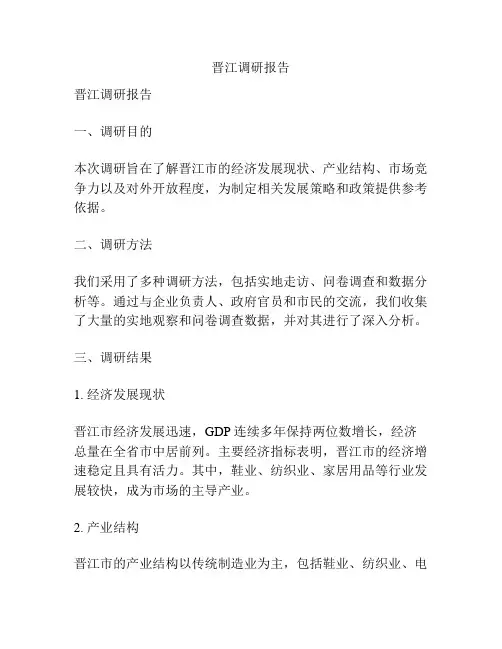 晋江调研报告

晋江调研报告

一、调研目的

本次调研旨在了解晋江市的经济发展现状、产业结构、市场竞争力以及对外开放程度，为制定相关发展策略和政策提供参考依据。

二、调研方法

我们采用了多种调研方法，包括实地走访、问卷调查和数据分析等。通过与企业负责人、政府官员和市民的交流，我们收集了大量的实地观察和问卷调查数据，并对其进行了深入分析。

三、调研结果

1. 经济发展现状

晋江市经济发展迅速，GDP 连续多年保持两位数增长，经济总量在全省市中居前列。主要经济指标表明，晋江市的经济增速稳定且具有活力。其中，鞋业、纺织业、家居用品等行业发展较快，成为市场的主导产业。

2. 产业结构

晋江市的产业结构以传统制造业为主，包括鞋业、纺织业、电